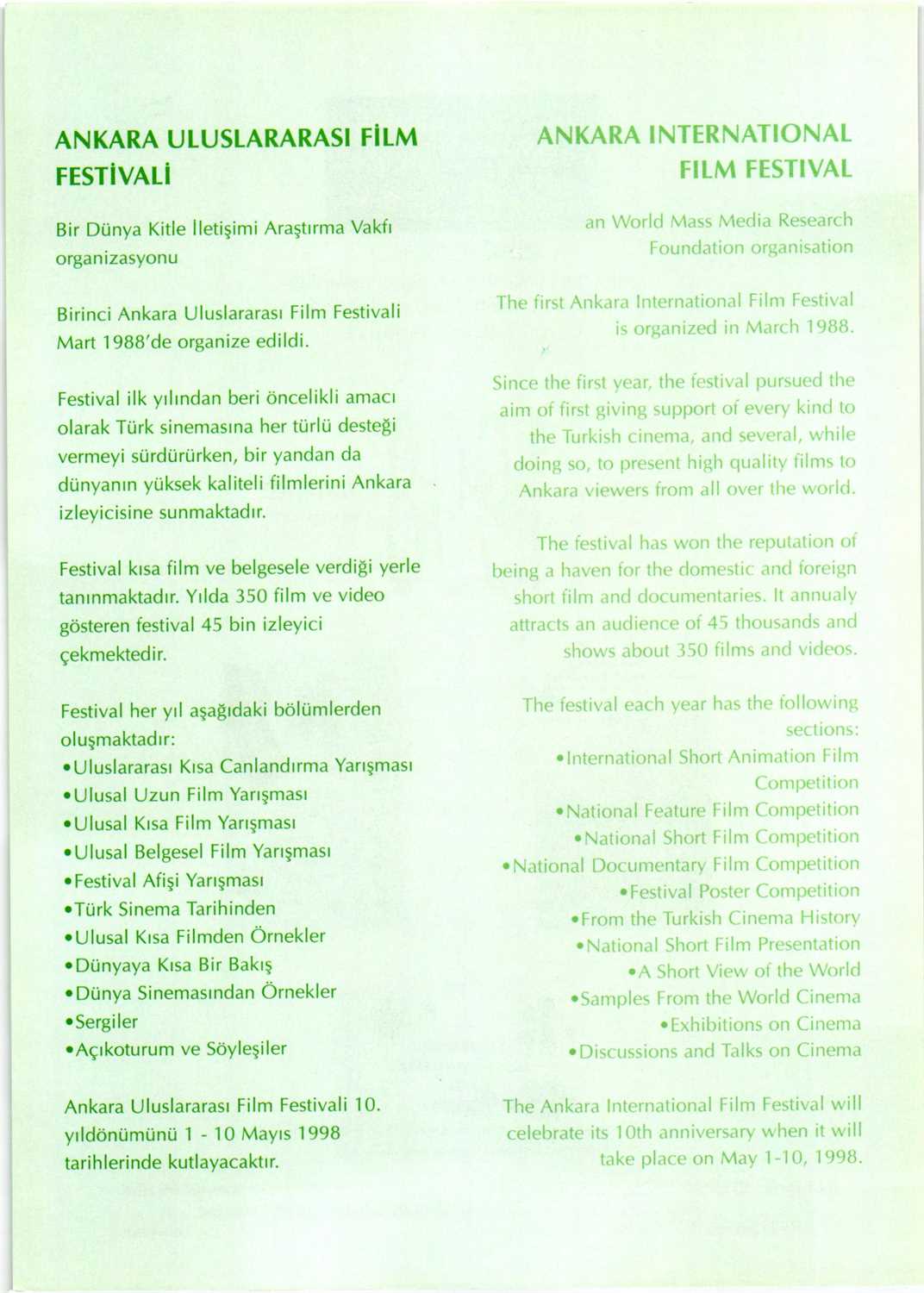 ANKARA ULUSLARARASI FİLM FESTİVALİ

Bir Dünya Kitle İletişimi Araştırma Vakfı organizasyonu

Birinci Ankara Uluslararası Film Festivali Mart 1988'de organize edildi.

Festival ilk yılından beri öncelikli amacı olarak Türk sinemasına her türlü desteği vermeyi sürdürürken, bir yandan da dünyanın yüksek kaliteli filmlerini Ankara izleyicisine sunmaktadır.

Festival kısa film ve belgesele verdiği yerle tanınmaktadır. Yılda 350 film ve video gösteren festival 45 bin izleyici çekmektedir.

Festival her yıl aşağıdaki bölümlerden oluşmaktadır:
•Uluslararası Kısa Canlandırma Yarışması
•Ulusal Uzun Film Yarışması
•Ulusal Kısa Film Yarışması
•Ulusal Belgesel Film Yarışması
•Festival Afişi Yarışması
•Türk Sinema Tarihinden
•Ulusal Kısa Filmden Örnekler
•Dünyaya Kısa Bir Bakış
•Dünya Sinemasından Örnekler
•Sergiler
•Açıkoturum ve Söyleşiler

Ankara Uluslararası Film Festivali 10. yıldönümünü 1 - 10 Mayıs 1998 tarihlerinde kutlayacaktır.

ANKARA INTERNATIONAL FILM FESTIVAL

an World Mass Media Research Foundation organisation

The first Ankara International Film Festival is organized in March 1988.

Since the first year, the festival pursued the aim of first giving support of every kind to the Turkish cinema, and several, while doing so, to present high quality films to Ankara viewers from all over the world.

The festival has won the reputation of being a haven for the domestic and foreign short film and documentaries. It annualy attracts an audience of 45 thousands and shows about 350 films and videos.

The festival each year has the following sections:
•International Short Animation Film Competition
•National Feature Film Competition
•National Short Film Competition
•National Documentary Film Competition
•Festival Poster Competition
•From the Turkish Cinema History
•National Short Film Presentation
•A Short View of the World
•Samples From the World Cinema
•Exhibitions on Cinema
•Discussions and Talks on Cinema

The Ankara International Film Festival will celebrate its 10th anniversary when it will take place on May 1-10, 1998.